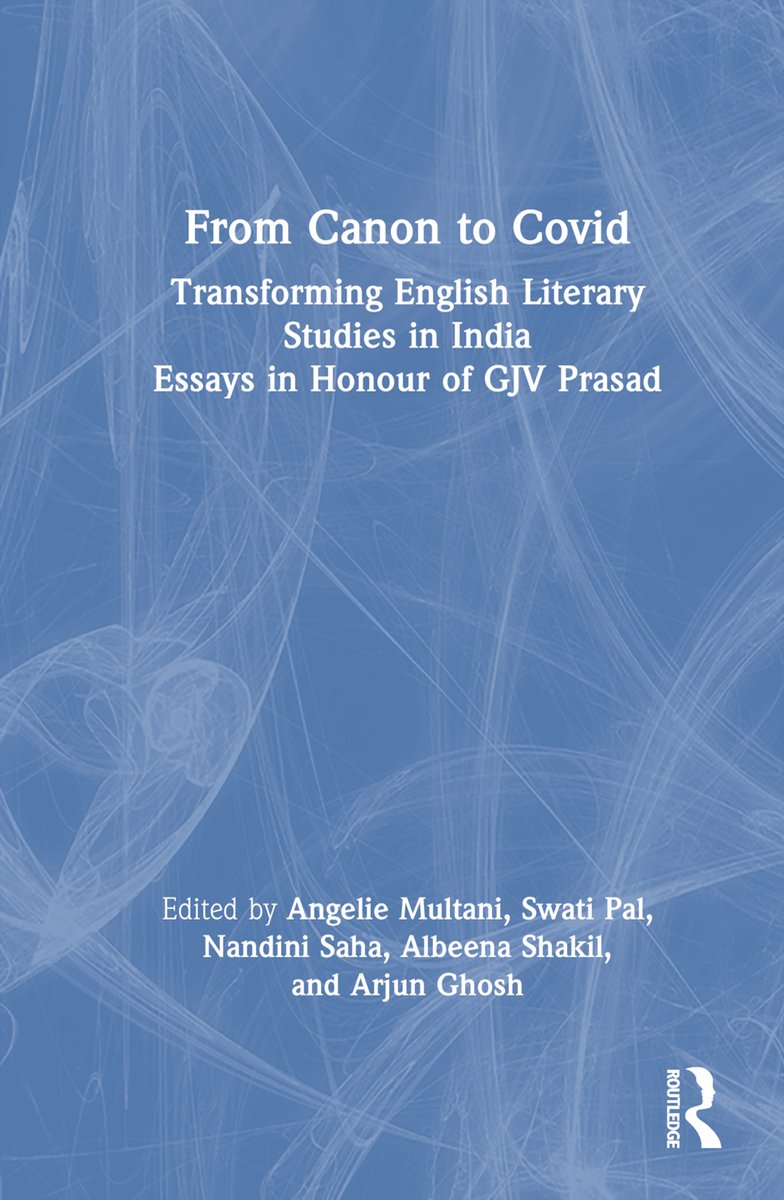 From Canon to Covid

Transforming English Literary Studies in India
Essays in Honour of GJV Prasad

Edited by Angelie Multani, Swati Pal, Nandini Saha, Albeena Shakil, and Arjun Ghosh

ROUTLEDGE